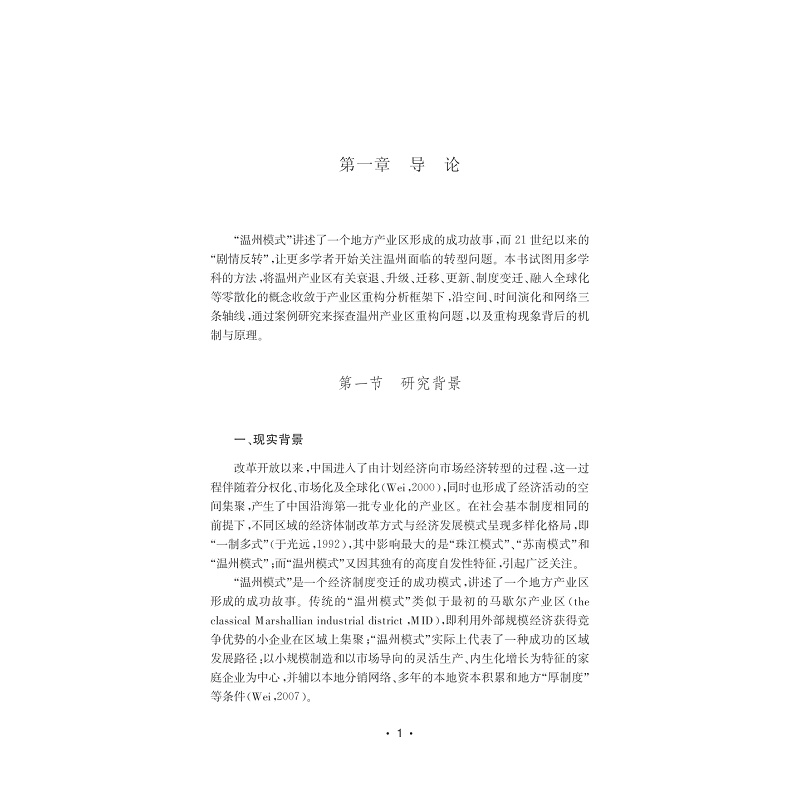 第一章　导　论

“温州模式”讲述了一个地方产业区形成的成功故事，而21世纪以来的“剧情反转”，让更多学者开始关注温州面临的转型问题。本书试图用多学科的方法，将温州产业区有关衰退、升级、迁移、更新、制度变迁、融入全球化等零散化的概念收敛于产业区重构分析框架下，沿空间、时间演化和网络三条轴线，通过案例研究来探查温州产业区重构问题，以及重构现象背后的机制与原理。

第一节　研究背景

一、现实背景

改革开放以来，中国进入了由计划经济向市场经济转型的过程，这一过程伴随着分权化、市场化及全球化（Wei，2000），同时也形成了经济活动的空间集聚，产生了中国沿海第一批专业化的产业区。在社会基本制度相同的前提下，不同区域的经济体制改革方式与经济发展模式呈现多样化格局，即“一制多式”（于光远，1992），其中影响最大的是“珠江模式”、“苏南模式”和“温州模式”；而“温州模式”又因其独有的高度自发性特征，引起广泛关注。

“温州模式”是一个经济制度变迁的成功模式，讲述了一个地方产业区形成的成功故事。传统的“温州模式”类似于最初的马歇尔产业区（the classical Marshallian industrial district，MID），即利用外部规模经济获得竞争优势的小企业在区域上集聚；“温州模式”实际上代表了一种成功的区域发展路径：以小规模制造和以市场导向的灵活生产、内生化增长为特征的家庭企业为中心，并辅以本地分销网络、多年的本地资本积累和地方“厚制度”等条件（Wei，2007）。

· 1 ·